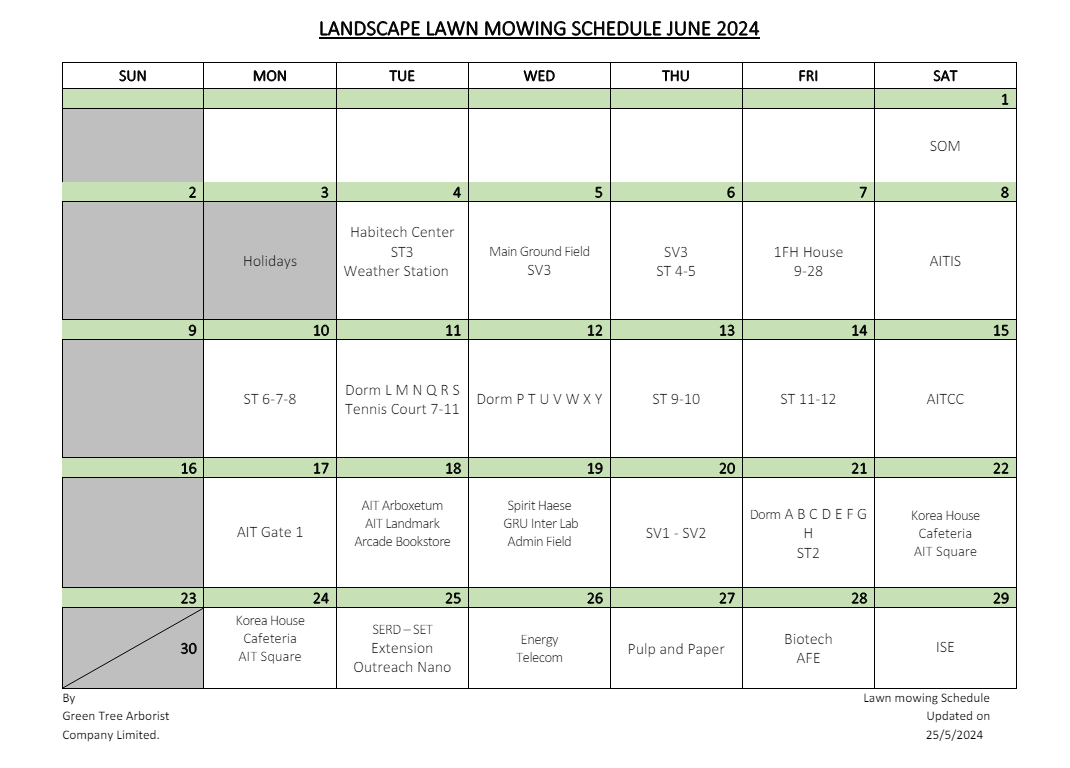 LANDSCAPE LAWN MOWING SCHEDULE JUNE 2024

| SUN | MON | TUE | WED | THU | FRI | SAT |
|---|---|---|---|---|---|---|
| | | | | | | 1 |
| | | | | | | SOM |
| 2 | 3 | 4 | 5 | 6 | 7 | 8 |
| | Holidays | Habitech Center ST3 Weather Station | Main Ground Field SV3 | SV3 ST 4-5 | 1FH House 9-28 | AITIS |
| 9 | 10 | 11 | 12 | 13 | 14 | 15 |
| | ST 6-7-8 | Dorm L M N Q R S Tennis Court 7-11 | Dorm P T U V W X Y | ST 9-10 | ST 11-12 | AITCC |
| 16 | 17 | 18 | 19 | 20 | 21 | 22 |
| | AIT Gate 1 | AIT Arboxetum AIT Landmark Arcade Bookstore | Spirit Haese GRU Inter Lab Admin Field | SV1 - SV2 | Dorm A B C D E F G H ST2 | Korea House Cafeteria AIT Square |
| 23 | 24 | 25 | 26 | 27 | 28 | 29 |
| 30 | Korea House Cafeteria AIT Square | SERD – SET Extension Outreach Nano | Energy Telecom | Pulp and Paper | Biotech AFE | ISE |

By
Green Tree Arborist
Company Limited.

Lawn mowing Schedule
Updated on
25/5/2024